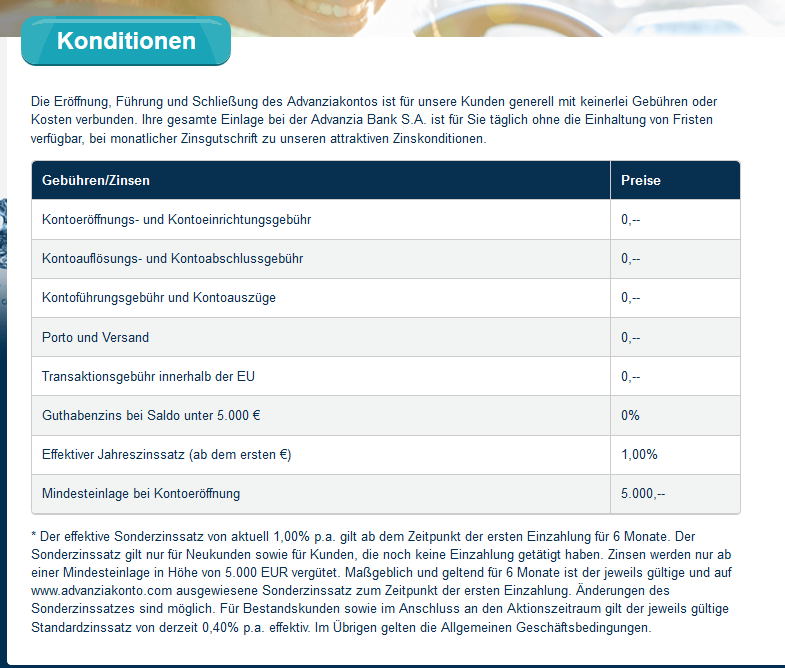 Konditionen

Die Eröffnung, Führung und Schließung des Advanziakontos ist für unsere Kunden generell mit keinerlei Gebühren oder Kosten verbunden. Ihre gesamte Einlage bei der Advanzia Bank S.A. ist für Sie täglich ohne die Einhaltung von Fristen verfügbar, bei monatlicher Zinsgutschrift zu unseren attraktiven Zinskonditionen.

| Gebühren/Zinsen | Preise |
|---|---|
| Kontoeröffnungs- und Kontoeinrichtungsgebühr | 0,-- |
| Kontoauflösungs- und Kontoabschlussgebühr | 0,-- |
| Kontoführungsgebühr und Kontoauszüge | 0,-- |
| Porto und Versand | 0,-- |
| Transaktionsgebühr innerhalb der EU | 0,-- |
| Guthabenzins bei Saldo unter 5.000 € | 0% |
| Effektiver Jahreszinssatz (ab dem ersten €) | 1,00% |
| Mindesteinlage bei Kontoeröffnung | 5.000,-- |

* Der effektive Sonderzinssatz von aktuell 1,00% p.a. gilt ab dem Zeitpunkt der ersten Einzahlung für 6 Monate. Der Sonderzinssatz gilt nur für Neukunden sowie für Kunden, die noch keine Einzahlung getätigt haben. Zinsen werden nur ab einer Mindesteinlage in Höhe von 5.000 EUR vergütet. Maßgeblich und geltend für 6 Monate ist der jeweils gültige und auf www.advanziakonto.com ausgewiesene Sonderzinssatz zum Zeitpunkt der ersten Einzahlung. Änderungen des Sonderzinssatzes sind möglich. Für Bestandskunden sowie im Anschluss an den Aktionszeitraum gilt der jeweils gültige Standardzinssatz von derzeit 0,40% p.a. effektiv. Im Übrigen gelten die Allgemeinen Geschäftsbedingungen.